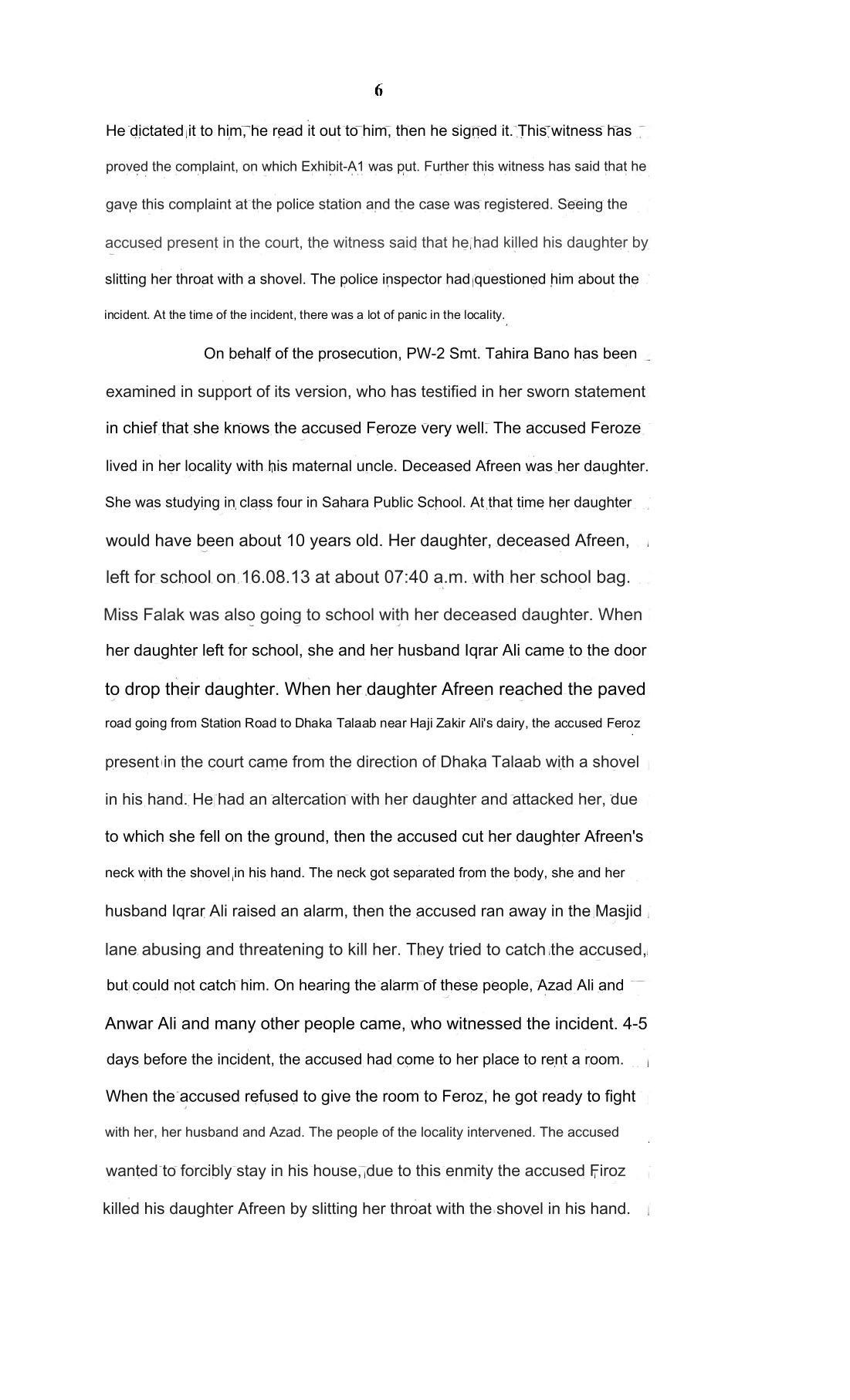 6

He dictated it to him, he read it out to him, then he signed it. This witness has proved the complaint, on which Exhibit-A1 was put. Further this witness has said that he gave this complaint at the police station and the case was registered. Seeing the accused present in the court, the witness said that he had killed his daughter by slitting her throat with a shovel. The police inspector had questioned him about the incident. At the time of the incident, there was a lot of panic in the locality.

On behalf of the prosecution, PW-2 Smt. Tahira Bano has been examined in support of its version, who has testified in her sworn statement in chief that she knows the accused Feroze very well. The accused Feroze lived in her locality with his maternal uncle. Deceased Afreen was her daughter. She was studying in class four in Sahara Public School. At that time her daughter would have been about 10 years old. Her daughter, deceased Afreen, left for school on 16.08.13 at about 07:40 a.m. with her school bag. Miss Falak was also going to school with her deceased daughter. When her daughter left for school, she and her husband Iqrar Ali came to the door to drop their daughter. When her daughter Afreen reached the paved road going from Station Road to Dhaka Talaab near Haji Zakir Ali's dairy, the accused Feroz present in the court came from the direction of Dhaka Talaab with a shovel in his hand. He had an altercation with her daughter and attacked her, due to which she fell on the ground, then the accused cut her daughter Afreen's neck with the shovel in his hand. The neck got separated from the body, she and her husband Iqrar Ali raised an alarm, then the accused ran away in the Masjid lane abusing and threatening to kill her. They tried to catch the accused, but could not catch him. On hearing the alarm of these people, Azad Ali and Anwar Ali and many other people came, who witnessed the incident. 4-5 days before the incident, the accused had come to her place to rent a room. When the accused refused to give the room to Feroz, he got ready to fight with her, her husband and Azad. The people of the locality intervened. The accused wanted to forcibly stay in his house, due to this enmity the accused Firoz killed his daughter Afreen by slitting her throat with the shovel in his hand.